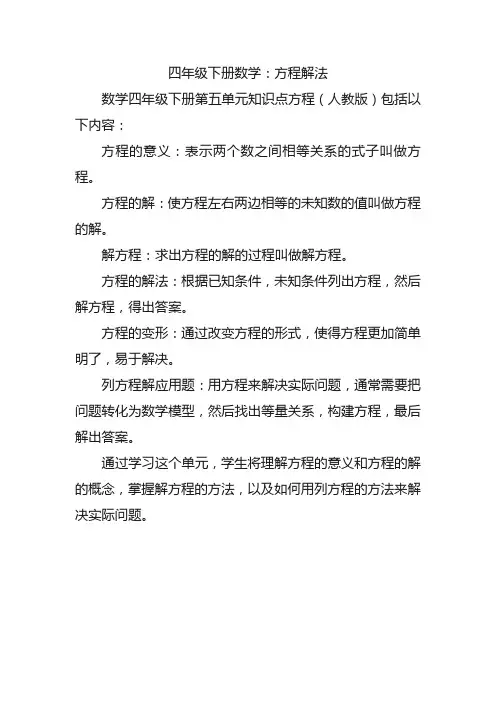 四年级下册数学：方程解法

数学四年级下册第五单元知识点方程（人教版）包括以下内容：

方程的意义：表示两个数之间相等关系的式子叫做方程。

方程的解：使方程左右两边相等的未知数的值叫做方程的解。

解方程：求出方程的解的过程叫做解方程。

方程的解法：根据已知条件，未知条件列出方程，然后解方程，得出答案。

方程的变形：通过改变方程的形式，使得方程更加简单明了，易于解决。

列方程解应用题：用方程来解决实际问题，通常需要把问题转化为数学模型，然后找出等量关系，构建方程，最后解出答案。

通过学习这个单元，学生将理解方程的意义和方程的解的概念，掌握解方程的方法，以及如何用列方程的方法来解决实际问题。